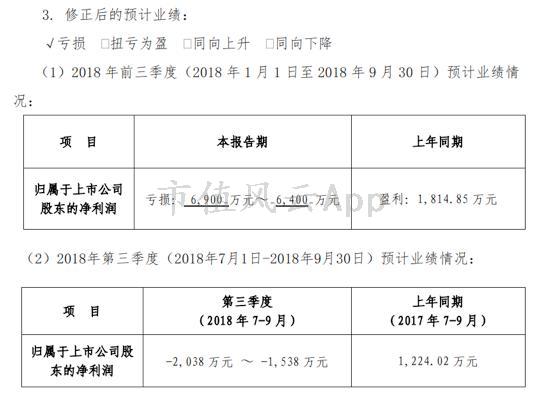 3. 修正后的预计业绩：

√亏损 ☐扭亏为盈 ☐同向上升 ☐同向下降

（1）2018年前三季度（2018年1月1日至2018年9月30日）预计业绩情况：

| 项 目 | 本报告期 | 上年同期 |
|---|---|---|
| 归属于上市公司股东的净利润 | 亏损：6,900万元～6,400万元 | 盈利：1,814.85万元 |

（2）2018年第三季度（2018年7月1日-2018年9月30日）预计业绩情况：

| 项 目 | 第三季度（2018年7-9月） | 上年同期（2017年7-9月） |
|---|---|---|
| 归属于上市公司股东的净利润 | -2,038万元 ～ -1,538万元 | 1,224.02万元 |

市值风云App